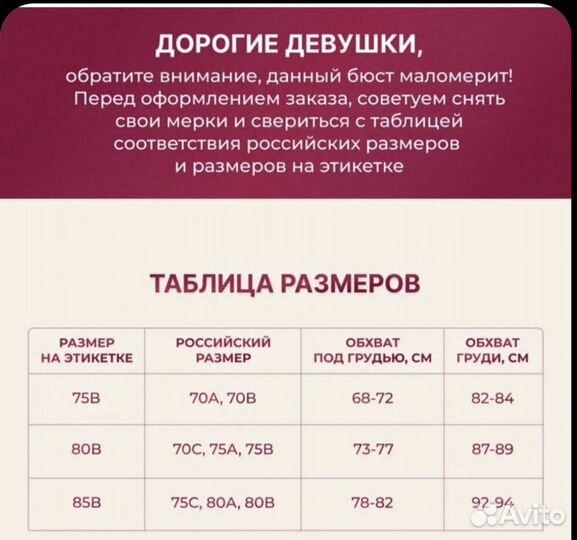 ДОРОГИЕ ДЕВУШКИ,

обратите внимание, данный бюст маломерит! Перед оформлением заказа, советуем снять свои мерки и свериться с таблицей соответствия российских размеров и размеров на этикетке

ТАБЛИЦА РАЗМЕРОВ

| РАЗМЕР НА ЭТИКЕТКЕ | РОССИЙСКИЙ РАЗМЕР | ОБХВАТ ПОД ГРУДЬЮ, СМ | ОБХВАТ ГРУДИ, СМ |
|---|---|---|---|
| 75B | 70A, 70B | 68-72 | 82-84 |
| 80B | 70C, 75A, 75B | 73-77 | 87-89 |
| 85B | 75C, 80A, 80B | 78-82 | 92-94 |

Avito